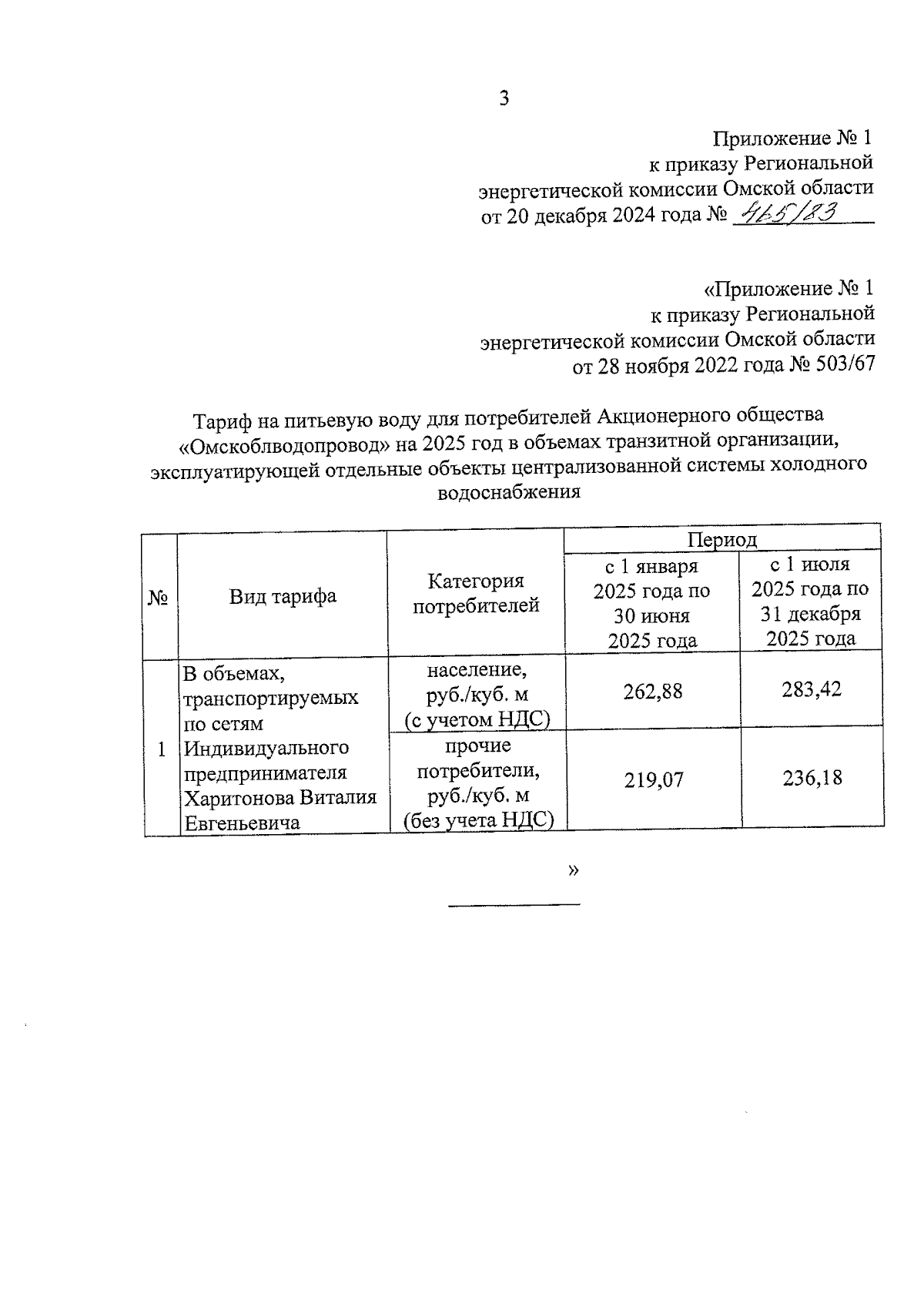 3

Приложение № 1
к приказу Региональной
энергетической комиссии Омской области
от 20 декабря 2024 года № 465/83

«Приложение № 1
к приказу Региональной
энергетической комиссии Омской области
от 28 ноября 2022 года № 503/67

Тариф на питьевую воду для потребителей Акционерного общества «Омскоблводопровод» на 2025 год в объемах транзитной организации, эксплуатирующей отдельные объекты централизованной системы холодного водоснабжения

| № | Вид тарифа | Категория потребителей | Период: с 1 января 2025 года по 30 июня 2025 года | Период: с 1 июля 2025 года по 31 декабря 2025 года |
|---|---|---|---|---|
| 1 | В объемах, транспортируемых по сетям Индивидуального предпринимателя Харитонова Виталия Евгеньевича | население, руб./куб. м (с учетом НДС) | 262,88 | 283,42 |
| | | прочие потребители, руб./куб. м (без учета НДС) | 219,07 | 236,18 |

»